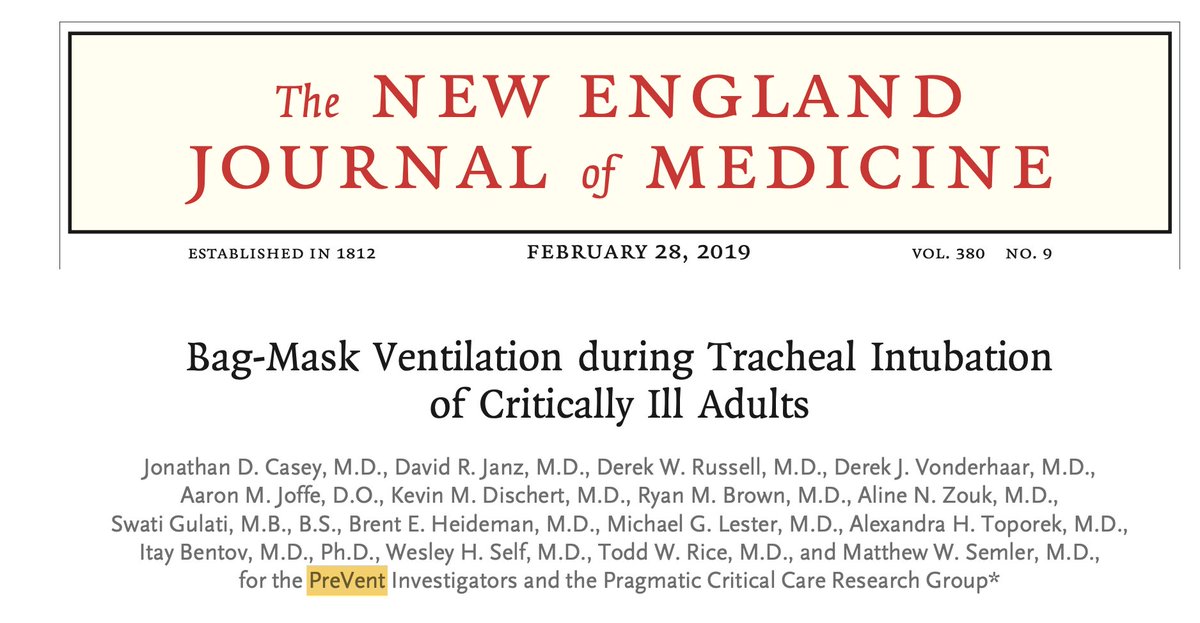 The NEW ENGLAND JOURNAL of MEDICINE

ESTABLISHED IN 1812 FEBRUARY 28, 2019 VOL. 380 NO. 9

Bag-Mask Ventilation during Tracheal Intubation of Critically Ill Adults

Jonathan D. Casey, M.D., David R. Janz, M.D., Derek W. Russell, M.D., Derek J. Vonderhaar, M.D., Aaron M. Joffe, D.O., Kevin M. Dischert, M.D., Ryan M. Brown, M.D., Aline N. Zouk, M.D., Swati Gulati, M.B., B.S., Brent E. Heideman, M.D., Michael G. Lester, M.D., Alexandra H. Toporek, M.D., Itay Bentov, M.D., Ph.D., Wesley H. Self, M.D., Todd W. Rice, M.D., and Matthew W. Semler, M.D., for the PreVent Investigators and the Pragmatic Critical Care Research Group*